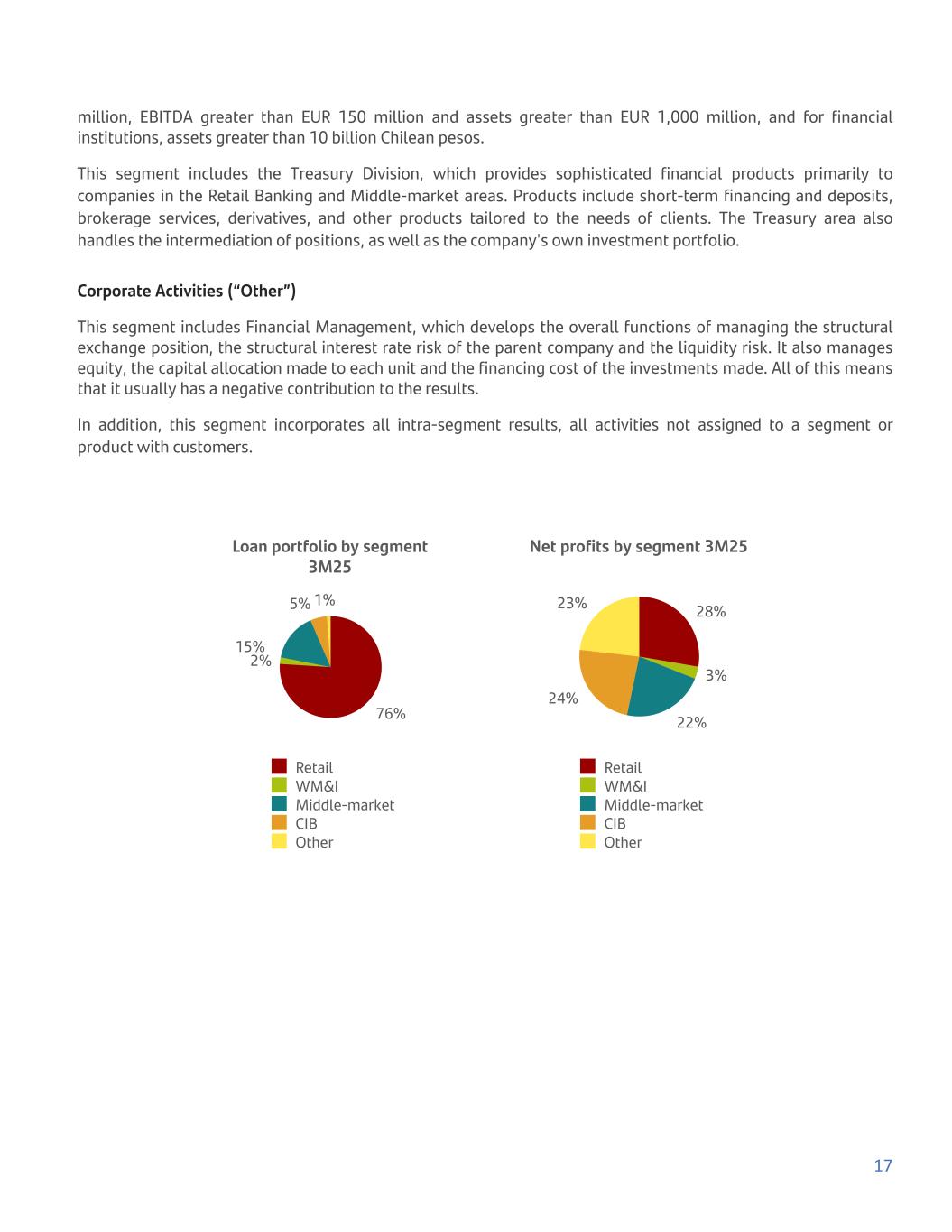 million, EBITDA greater than EUR 150 million and assets greater than EUR 1,000 million, and for financial institutions, assets greater than 10 billion Chilean pesos.

This segment includes the Treasury Division, which provides sophisticated financial products primarily to companies in the Retail Banking and Middle-market areas. Products include short-term financing and deposits, brokerage services, derivatives, and other products tailored to the needs of clients. The Treasury area also handles the intermediation of positions, as well as the company's own investment portfolio.

Corporate Activities ("Other")

This segment includes Financial Management, which develops the overall functions of managing the structural exchange position, the structural interest rate risk of the parent company and the liquidity risk. It also manages equity, the capital allocation made to each unit and the financing cost of the investments made. All of this means that it usually has a negative contribution to the results.

In addition, this segment incorporates all intra-segment results, all activities not assigned to a segment or product with customers.

Loan portfolio by segment 3M25

5% 1%
15%
2%
76%

Retail
WM&I
Middle-market
CIB
Other

Net profits by segment 3M25

23%
28%
3%
24%
22%

Retail
WM&I
Middle-market
CIB
Other

17